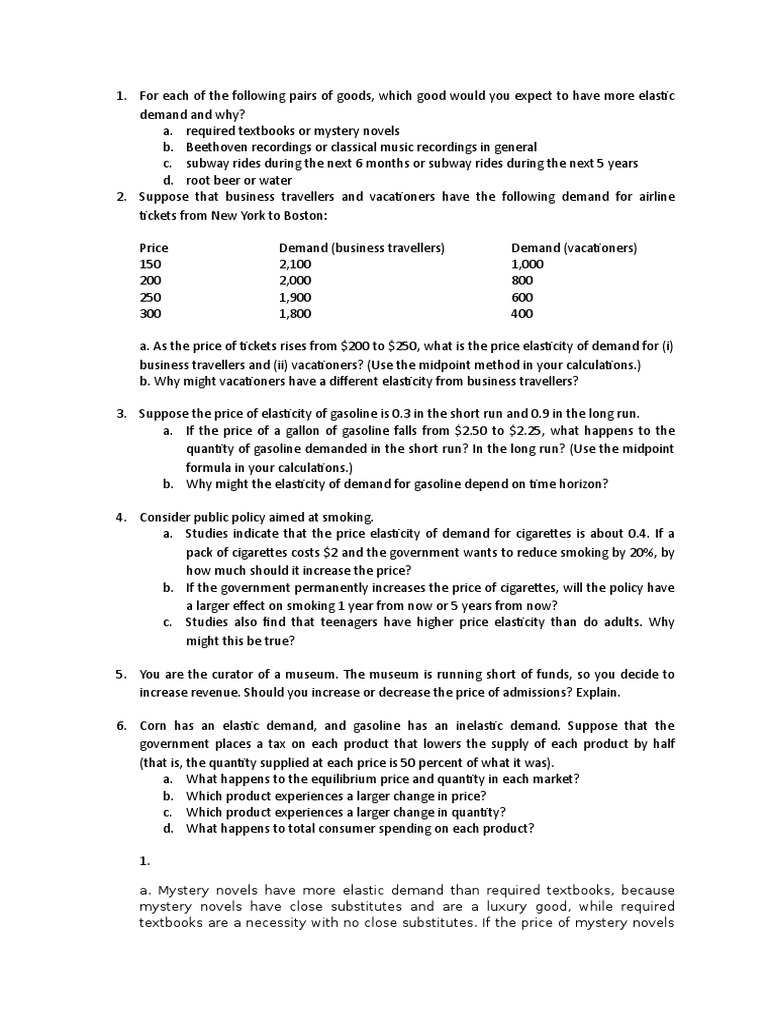 1. For each of the following pairs of goods, which good would you expect to have more elastic demand and why?
a. required textbooks or mystery novels
b. Beethoven recordings or classical music recordings in general
c. subway rides during the next 6 months or subway rides during the next 5 years
d. root beer or water

2. Suppose that business travellers and vacationers have the following demand for airline tickets from New York to Boston:

| Price | Demand (business travellers) | Demand (vacationers) |
|---|---|---|
| 150 | 2,100 | 1,000 |
| 200 | 2,000 | 800 |
| 250 | 1,900 | 600 |
| 300 | 1,800 | 400 |

a. As the price of tickets rises from \$200 to \$250, what is the price elasticity of demand for (i) business travellers and (ii) vacationers? (Use the midpoint method in your calculations.)
b. Why might vacationers have a different elasticity from business travellers?

3. Suppose the price of elasticity of gasoline is 0.3 in the short run and 0.9 in the long run.
a. If the price of a gallon of gasoline falls from \$2.50 to \$2.25, what happens to the quantity of gasoline demanded in the short run? In the long run? (Use the midpoint formula in your calculations.)
b. Why might the elasticity of demand for gasoline depend on time horizon?

4. Consider public policy aimed at smoking.
a. Studies indicate that the price elasticity of demand for cigarettes is about 0.4. If a pack of cigarettes costs \$2 and the government wants to reduce smoking by 20%, by how much should it increase the price?
b. If the government permanently increases the price of cigarettes, will the policy have a larger effect on smoking 1 year from now or 5 years from now?
c. Studies also find that teenagers have higher price elasticity than do adults. Why might this be true?

5. You are the curator of a museum. The museum is running short of funds, so you decide to increase revenue. Should you increase or decrease the price of admissions? Explain.

6. Corn has an elastic demand, and gasoline has an inelastic demand. Suppose that the government places a tax on each product that lowers the supply of each product by half (that is, the quantity supplied at each price is 50 percent of what it was).
a. What happens to the equilibrium price and quantity in each market?
b. Which product experiences a larger change in price?
c. Which product experiences a larger change in quantity?
d. What happens to total consumer spending on each product?

1.

a. Mystery novels have more elastic demand than required textbooks, because mystery novels have close substitutes and are a luxury good, while required textbooks are a necessity with no close substitutes. If the price of mystery novels